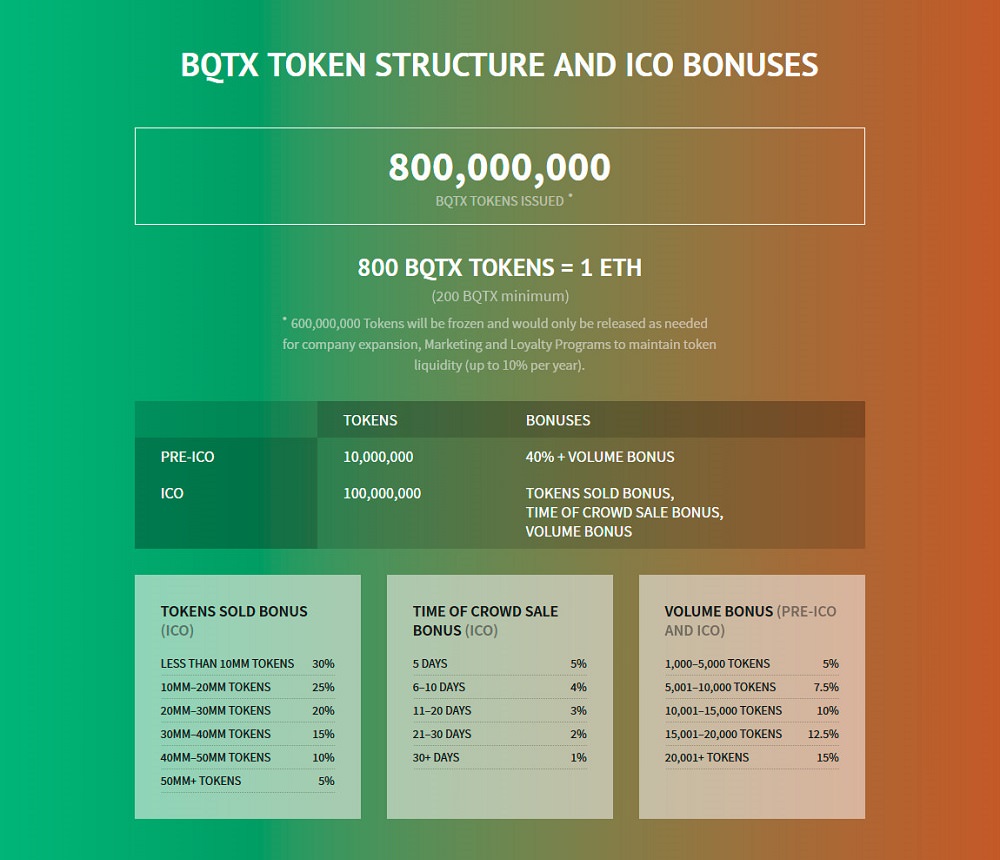 BQTX TOKEN STRUCTURE AND ICO BONUSES

800,000,000
BQTX TOKENS ISSUED *

800 BQTX TOKENS = 1 ETH
(200 BQTX minimum)
* 600,000,000 Tokens will be frozen and would only be released as needed for company expansion, Marketing and Loyalty Programs to maintain token liquidity (up to 10% per year).

| | TOKENS | BONUSES |
|---|---|---|
| PRE-ICO | 10,000,000 | 40% + VOLUME BONUS |
| ICO | 100,000,000 | TOKENS SOLD BONUS, TIME OF CROWD SALE BONUS, VOLUME BONUS |

TOKENS SOLD BONUS (ICO)

| | |
|---|---|
| LESS THAN 10MM TOKENS | 30% |
| 10MM–20MM TOKENS | 25% |
| 20MM–30MM TOKENS | 20% |
| 30MM–40MM TOKENS | 15% |
| 40MM–50MM TOKENS | 10% |
| 50MM+ TOKENS | 5% |

TIME OF CROWD SALE BONUS (ICO)

| | |
|---|---|
| 5 DAYS | 5% |
| 6–10 DAYS | 4% |
| 11–20 DAYS | 3% |
| 21–30 DAYS | 2% |
| 30+ DAYS | 1% |

VOLUME BONUS (PRE-ICO AND ICO)

| | |
|---|---|
| 1,000–5,000 TOKENS | 5% |
| 5,001–10,000 TOKENS | 7.5% |
| 10,001–15,000 TOKENS | 10% |
| 15,001–20,000 TOKENS | 12.5% |
| 20,001+ TOKENS | 15% |